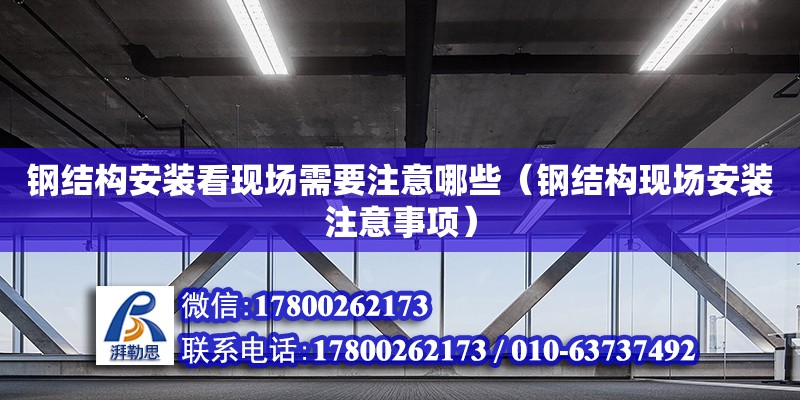 钢结构安装看现场需要注意哪些（钢结构现场安装注意事项）

湃勒思

微信:17800262173

联系电话:17800262173 / 010-63737492